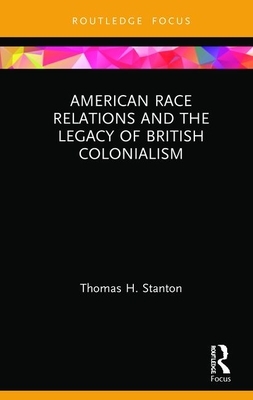 ROUTLEDGE FOCUS

AMERICAN RACE RELATIONS AND THE LEGACY OF BRITISH COLONIALISM

Thomas H. Stanton

ROUTLEDGE
Focus